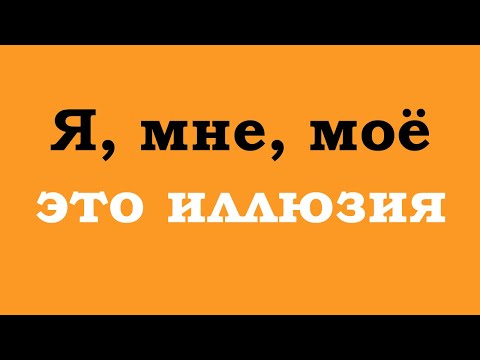 Я, мне, моё
это иллюзия